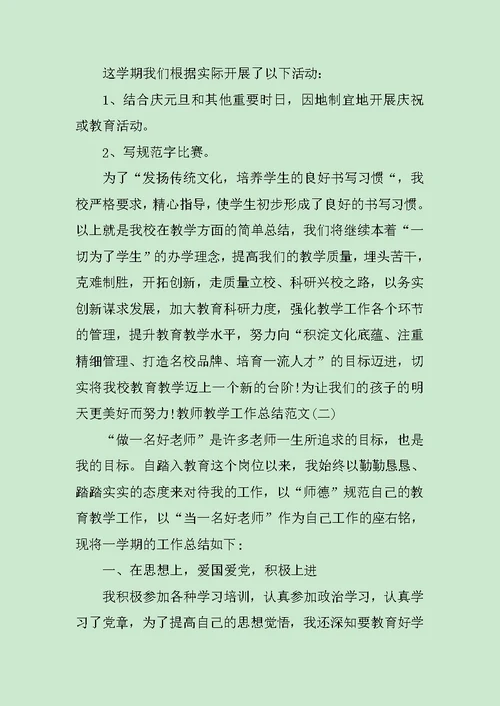 这学期我们根据实际开展了以下活动：

1、结合庆元旦和其他重要时日，因地制宜地开展庆祝或教育活动。

2、写规范字比赛。

为了“发扬传统文化，培养学生的良好书写习惯“，我校严格要求，精心指导，使学生初步形成了良好的书写习惯。以上就是我校在教学方面的简单总结，我们将继续本着“一切为了学生”的办学理念，提高我们的教学质量，埋头苦干，克难制胜，开拓创新，走质量立校、科研兴校之路，以务实创新谋求发展，加大教育科研力度，强化教学工作各个环节的管理，提升教育教学水平，努力向“积淀文化底蕴、注重精细管理、打造名校品牌、培育一流人才”的目标迈进，切实将我校教育教学迈上一个新的台阶!为让我们的孩子的明天更美好而努力!教师教学工作总结范文(二)

“做一名好老师”是许多老师一生所追求的目标，也是我的目标。自踏入教育这个岗位以来，我始终以勤勤恳恳、踏踏实实的态度来对待我的工作，以“师德”规范自己的教育教学工作，以“当一名好老师”作为自己工作的座右铭，现将一学期的工作总结如下：

一、在思想上，爱国爱党，积极上进

我积极参加各种学习培训，认真参加政治学习，认真学习了党章，为了提高自己的思想觉悟，我还深知要教育好学